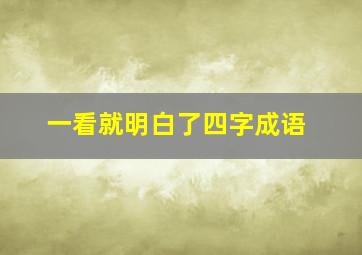 一看就明白了四字成语